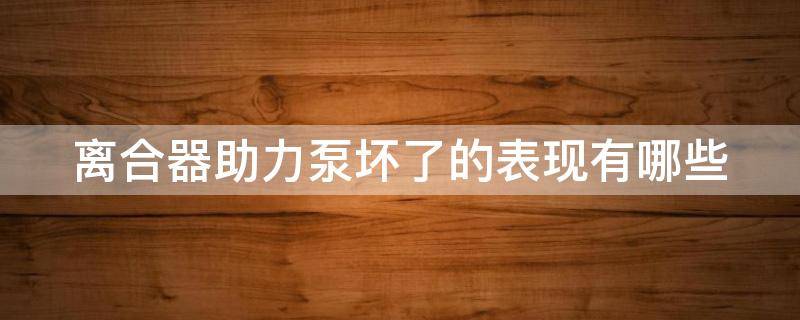 离合器助力泵坏了的表现有哪些